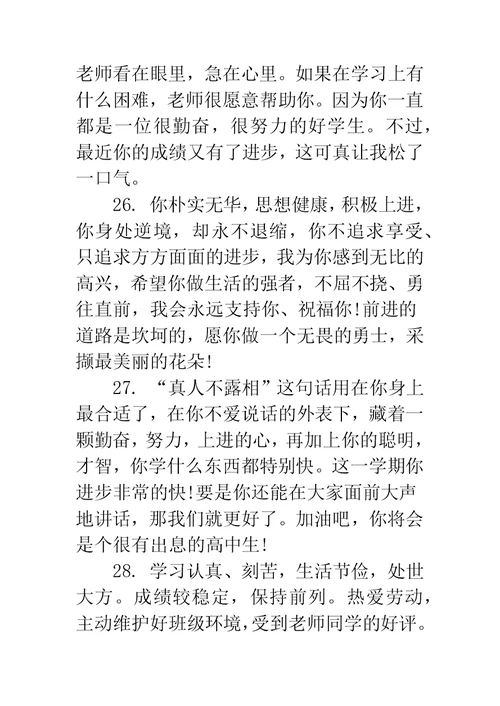 老师看在眼里，急在心里。如果在学习上有什么困难，老师很愿意帮助你。因为你一直都是一位很勤奋，很努力的好学生。不过，最近你的成绩又有了进步，这可真让我松了一口气。

26. 你朴实无华，思想健康，积极上进，你身处逆境，却永不退缩，你不追求享受、只追求方方面面的进步，我为你感到无比的高兴，希望你做生活的强者，不屈不挠、勇往直前，我会永远支持你、祝福你!前进的道路是坎坷的，愿你做一个无畏的勇士，采撷最美丽的花朵!

27. “真人不露相”这句话用在你身上最合适了，在你不爱说话的外表下，藏着一颗勤奋，努力，上进的心，再加上你的聪明，才智，你学什么东西都特别快。这一学期你进步非常的快!要是你还能在大家面前大声地讲话，那我们就更好了。加油吧，你将会是个很有出息的高中生!

28. 学习认真、刻苦，生活节俭，处世大方。成绩较稳定，保持前列。热爱劳动，主动维护好班级环境，受到老师同学的好评。